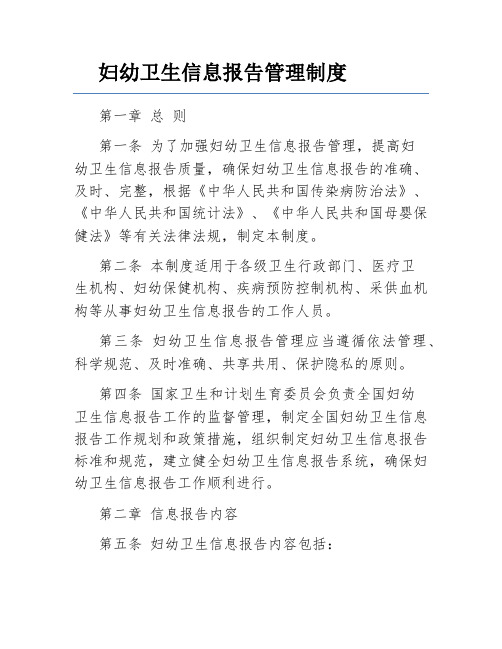 妇幼卫生信息报告管理制度

第一章 总 则

第一条 为了加强妇幼卫生信息报告管理，提高妇幼卫生信息报告质量，确保妇幼卫生信息报告的准确、及时、完整，根据《中华人民共和国传染病防治法》、《中华人民共和国统计法》、《中华人民共和国母婴保健法》等有关法律法规，制定本制度。

第二条 本制度适用于各级卫生行政部门、医疗卫生机构、妇幼保健机构、疾病预防控制机构、采供血机构等从事妇幼卫生信息报告的工作人员。

第三条 妇幼卫生信息报告管理应当遵循依法管理、科学规范、及时准确、共享共用、保护隐私的原则。

第四条 国家卫生和计划生育委员会负责全国妇幼卫生信息报告工作的监督管理，制定全国妇幼卫生信息报告工作规划和政策措施，组织制定妇幼卫生信息报告标准和规范，建立健全妇幼卫生信息报告系统，确保妇幼卫生信息报告工作顺利进行。

第二章 信息报告内容

第五条 妇幼卫生信息报告内容包括：